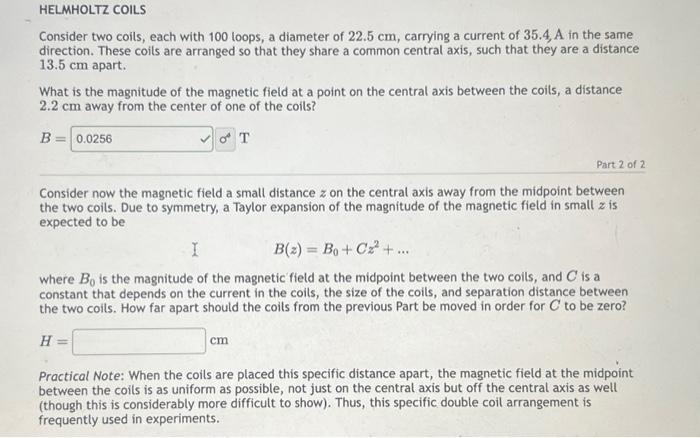 HELMHOLTZ COILS

Consider two coils, each with 100 loops, a diameter of $22.5$ cm, carrying a current of $35.4$ A in the same direction. These coils are arranged so that they share a common central axis, such that they are a distance $13.5$ cm apart.

What is the magnitude of the magnetic field at a point on the central axis between the coils, a distance $2.2$ cm away from the center of one of the coils?

$B =$ 0.0256 T

Part 2 of 2

Consider now the magnetic field a small distance $z$ on the central axis away from the midpoint between the two coils. Due to symmetry, a Taylor expansion of the magnitude of the magnetic field in small $z$ is expected to be

$B(z) = B_0 + Cz^2 + ...$

where $B_0$ is the magnitude of the magnetic field at the midpoint between the two coils, and $C$ is a constant that depends on the current in the coils, the size of the coils, and separation distance between the two coils. How far apart should the coils from the previous Part be moved in order for $C$ to be zero?

$H =$ cm

Practical Note: When the coils are placed this specific distance apart, the magnetic field at the midpoint between the coils is as uniform as possible, not just on the central axis but off the central axis as well (though this is considerably more difficult to show). Thus, this specific double coil arrangement is frequently used in experiments.